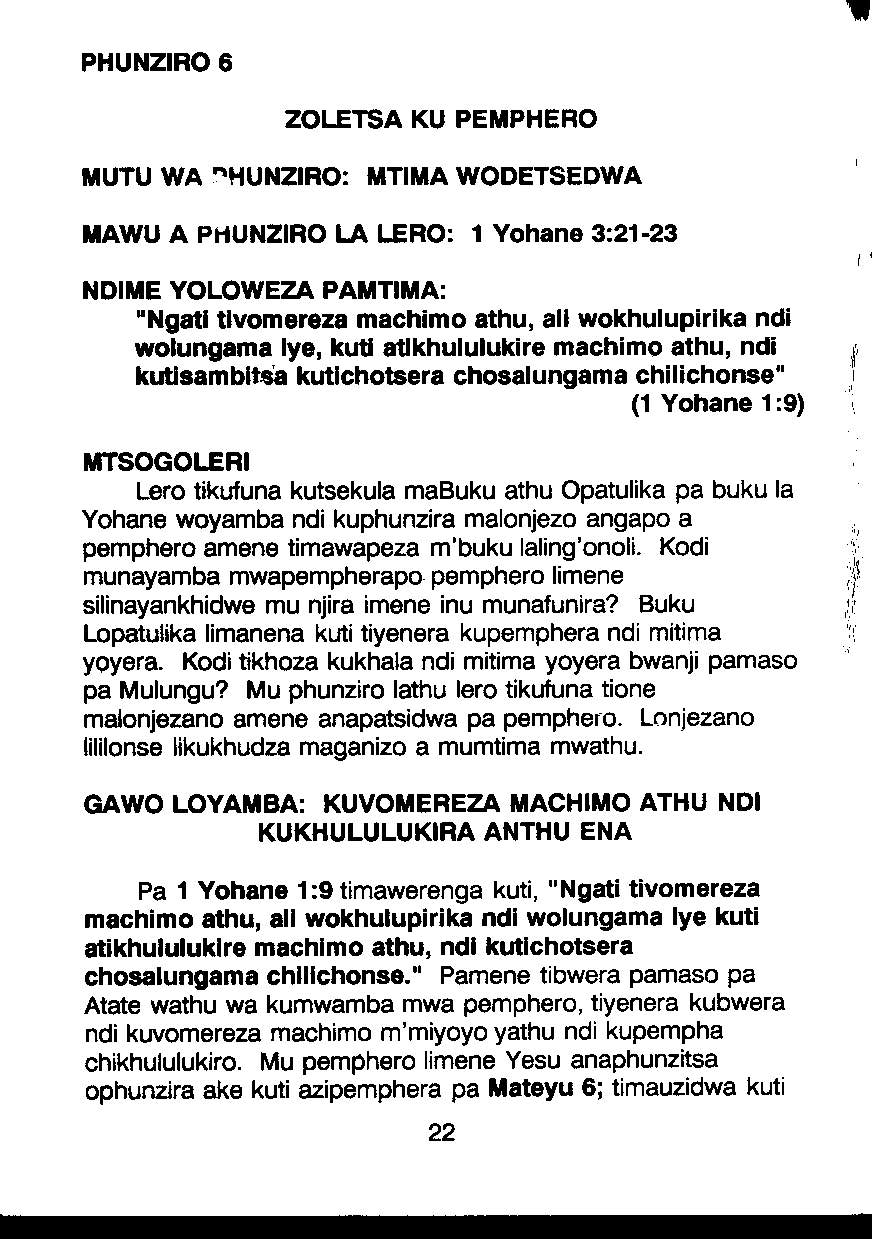 PHUNZIRO 6

ZOLETSA KU PEMPHERO

MUTU WA PHUNZIRO: MTIMA WODETSEDWA

MAWU A PHUNZIRO LA LERO: 1 Yohane 3:21-23

NDIME YOLOWEZA PAMTIMA:

"Ngati tivomereza machimo athu, ali wokhulupirika ndi wolungama Iye, kuti atikhululukire machimo athu, ndi kutisambitsa kutichotsera chosalungama chilichonse" (1 Yohane 1:9)

MTSOGOLERI

Lero tikufuna kutsekula maBuku athu Opatulika pa buku la Yohane woyamba ndi kuphunzira malonjezo angapo a pemphero amene timawapeza m'buku laling'onoli. Kodi munayamba mwapempherapo pemphero limene silinayankhidwe mu njira imene inu munafunira? Buku Lopatulika limanena kuti tiyenera kupemphera ndi mitima yoyera. Kodi tikhoza kukhala ndi mitima yoyera bwanji pamaso pa Mulungu? Mu phunziro lathu lero tikufuna tione malonjezano amene anapatsidwa pa pemphero. Lonjezano lililonse likukhudza maganizo a mumtima mwathu.

GAWO LOYAMBA: KUVOMEREZA MACHIMO ATHU NDI KUKHULULUKIRA ANTHU ENA

Pa 1 Yohane 1:9 timawerenga kuti, "Ngati tivomereza machimo athu, ali wokhulupirika ndi wolungama Iye kuti atikhululukire machimo athu, ndi kutichotsera chosalungama chilichonse." Pamene tibwera pamaso pa Atate wathu wa kumwamba mwa pemphero, tiyenera kubwera ndi kuvomereza machimo m'miyoyo yathu ndi kupempha chikhululukiro. Mu pemphero limene Yesu anaphunzitsa ophunzira ake kuti azipemphera pa Mateyu 6; timauzidwa kuti

22